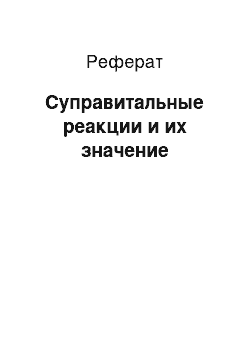 Реферат

Суправитальные реакции и их значение